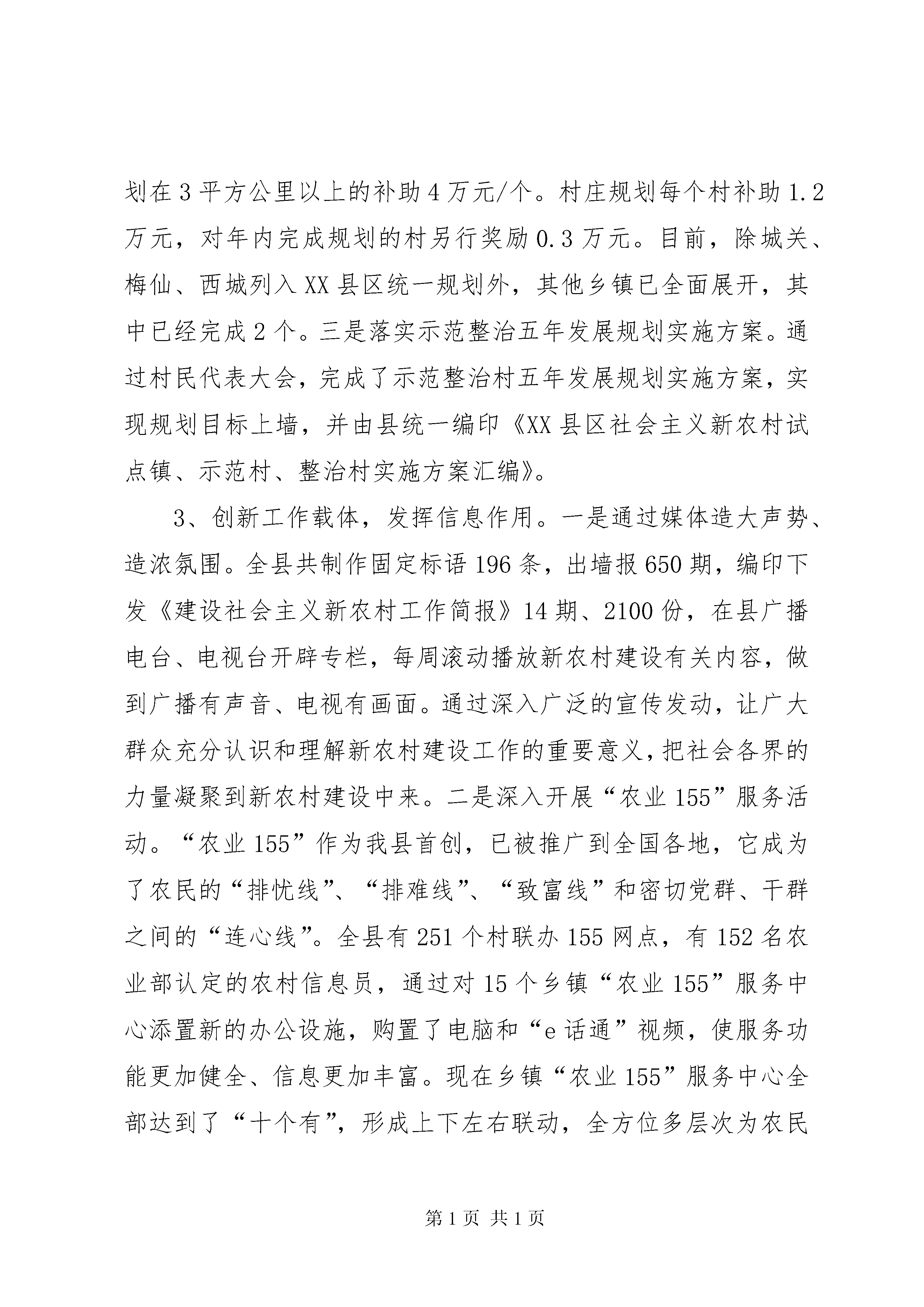 划在3平方公里以上的补助4万元/个。村庄规划每个村补助1.2万元，对年内完成规划的村另行奖励0.3万元。目前，除城关、梅仙、西城列入XX县区统一规划外，其他乡镇已全面展开，其中已经完成2个。三是落实示范整治五年发展规划实施方案。通过村民代表大会，完成了示范整治村五年发展规划实施方案，实现规划目标上墙，并由县统一编印《XX县区社会主义新农村试点镇、示范村、整治村实施方案汇编》。

3、创新工作载体，发挥信息作用。一是通过媒体造大声势、造浓氛围。全县共制作固定标语196条，出墙报650期，编印下发《建设社会主义新农村工作简报》14期、2100份，在县广播电台、电视台开辟专栏，每周滚动播放新农村建设有关内容，做到广播有声音、电视有画面。通过深入广泛的宣传发动，让广大群众充分认识和理解新农村建设工作的重要意义，把社会各界的力量凝聚到新农村建设中来。二是深入开展“农业155”服务活动。“农业155”作为我县首创，已被推广到全国各地，它成为了农民的“排忧线”、“排难线”、“致富线”和密切党群、干群之间的“连心线”。全县有251个村联办155网点，有152名农业部认定的农村信息员，通过对15个乡镇“农业155”服务中心添置新的办公设施，购置了电脑和“e话通”视频，使服务功能更加健全、信息更加丰富。现在乡镇“农业155”服务中心全部达到了“十个有”，形成上下左右联动，全方位多层次为农民

第1页 共1页